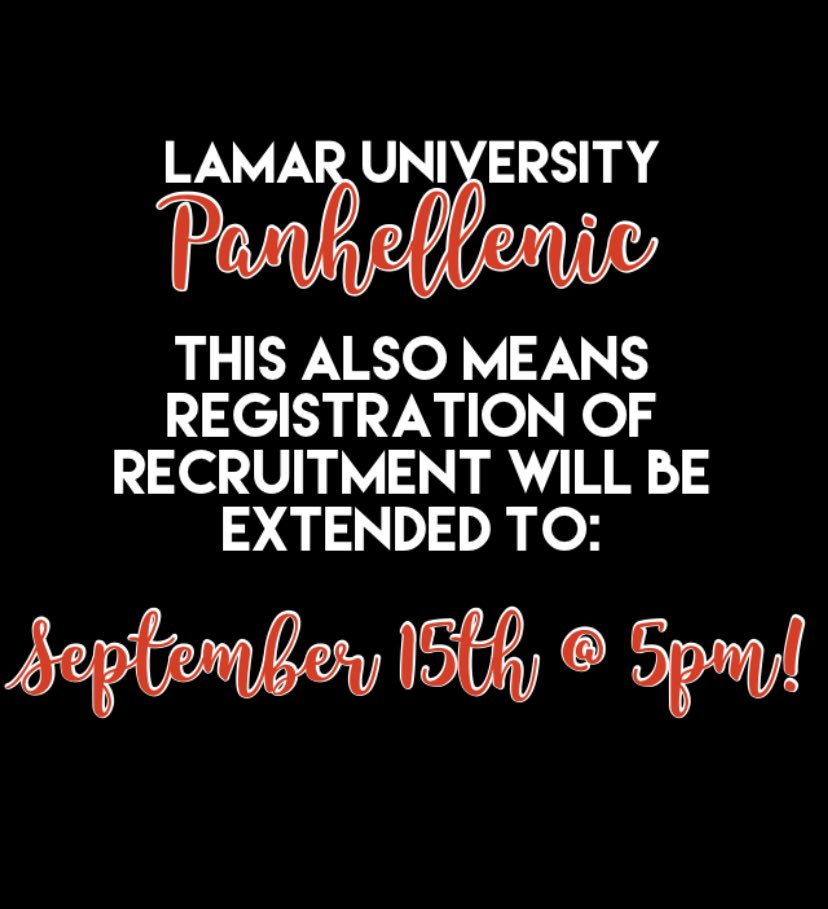 LAMAR UNIVERSITY
Panhellenic

THIS ALSO MEANS REGISTRATION OF RECRUITMENT WILL BE EXTENDED TO:

September 15th @ 5pm!